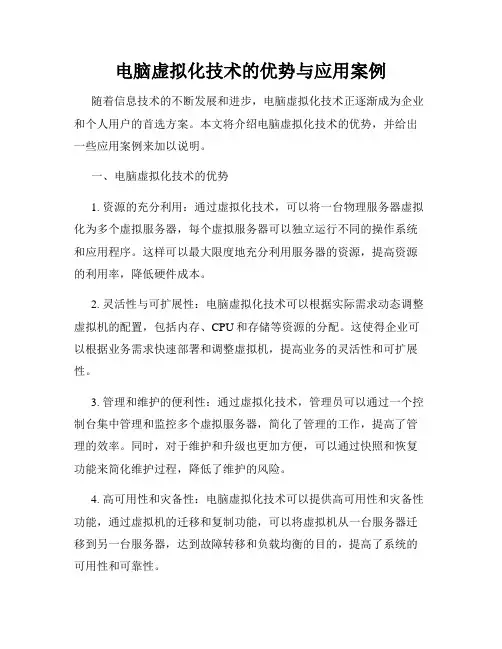 电脑虚拟化技术的优势与应用案例

随着信息技术的不断发展和进步，电脑虚拟化技术正逐渐成为企业和个人用户的首选方案。本文将介绍电脑虚拟化技术的优势，并给出一些应用案例来加以说明。

一、电脑虚拟化技术的优势

1. 资源的充分利用：通过虚拟化技术，可以将一台物理服务器虚拟化为多个虚拟服务器，每个虚拟服务器可以独立运行不同的操作系统和应用程序。这样可以最大限度地充分利用服务器的资源，提高资源的利用率，降低硬件成本。

2. 灵活性与可扩展性：电脑虚拟化技术可以根据实际需求动态调整虚拟机的配置，包括内存、CPU和存储等资源的分配。这使得企业可以根据业务需求快速部署和调整虚拟机，提高业务的灵活性和可扩展性。

3. 管理和维护的便利性：通过虚拟化技术，管理员可以通过一个控制台集中管理和监控多个虚拟服务器，简化了管理的工作，提高了管理的效率。同时，对于维护和升级也更加方便，可以通过快照和恢复功能来简化维护过程，降低了维护的风险。

4. 高可用性和灾备性：电脑虚拟化技术可以提供高可用性和灾备性功能，通过虚拟机的迁移和复制功能，可以将虚拟机从一台服务器迁移到另一台服务器，达到故障转移和负载均衡的目的，提高了系统的可用性和可靠性。